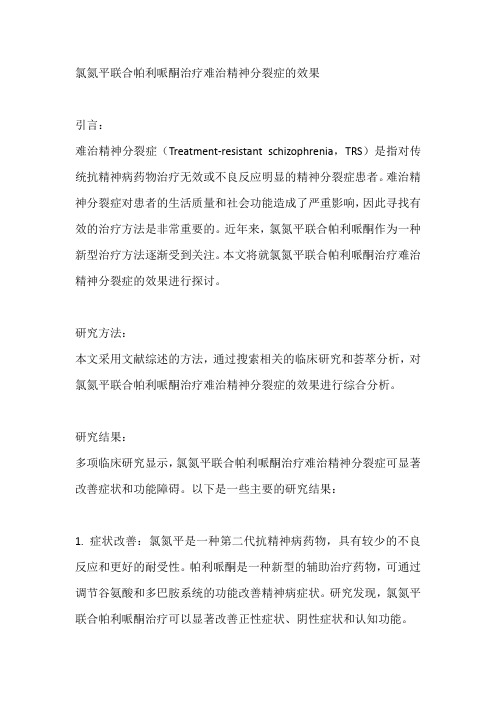 氯氮平联合帕利哌酮治疗难治精神分裂症的效果

引言：

难治精神分裂症（Treatment-resistant schizophrenia，TRS）是指对传统抗精神病药物治疗无效或不良反应明显的精神分裂症患者。难治精神分裂症对患者的生活质量和社会功能造成了严重影响，因此寻找有效的治疗方法是非常重要的。近年来，氯氮平联合帕利哌酮作为一种新型治疗方法逐渐受到关注。本文将就氯氮平联合帕利哌酮治疗难治精神分裂症的效果进行探讨。

研究方法：

本文采用文献综述的方法，通过搜索相关的临床研究和荟萃分析，对氯氮平联合帕利哌酮治疗难治精神分裂症的效果进行综合分析。

研究结果：

多项临床研究显示，氯氮平联合帕利哌酮治疗难治精神分裂症可显著改善症状和功能障碍。以下是一些主要的研究结果：

1. 症状改善：氯氮平是一种第二代抗精神病药物，具有较少的不良反应和更好的耐受性。帕利哌酮是一种新型的辅助治疗药物，可通过调节谷氨酸和多巴胺系统的功能改善精神病症状。研究发现，氯氮平联合帕利哌酮治疗可以显著改善正性症状、阴性症状和认知功能。